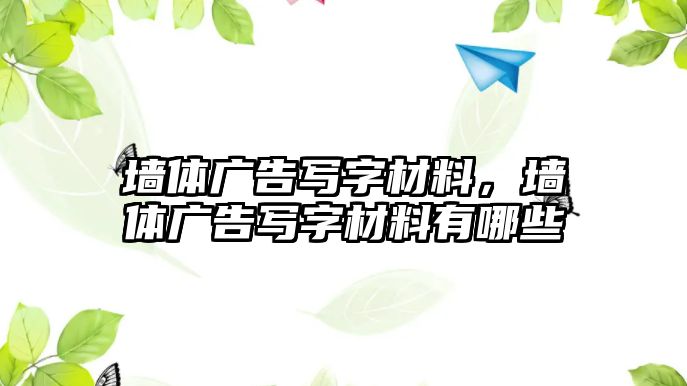 墙体广告写字材料，墙体广告写字材料有哪些